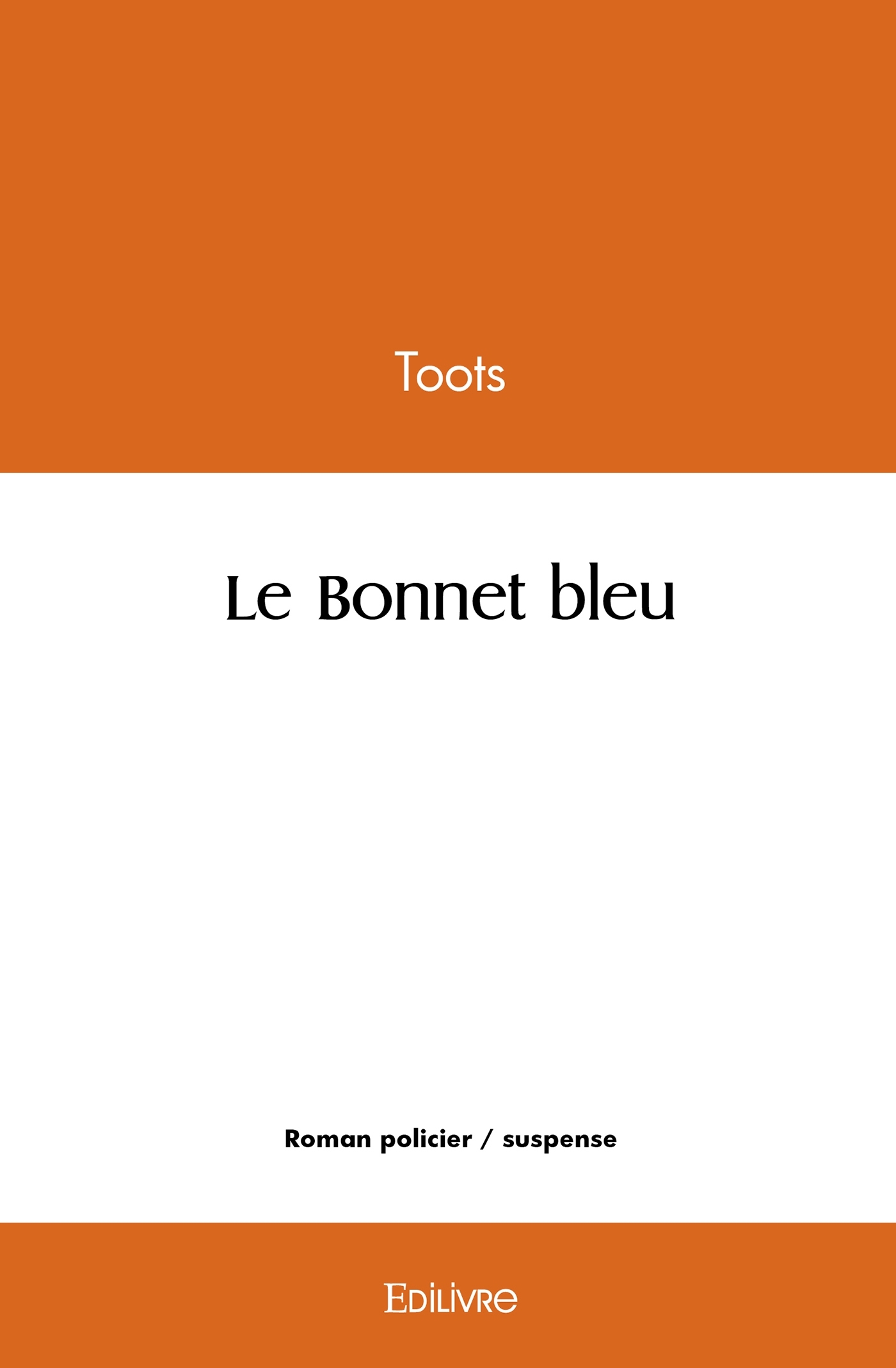 Toots

Le Bonnet bleu

Roman policier / suspense

Edilivre